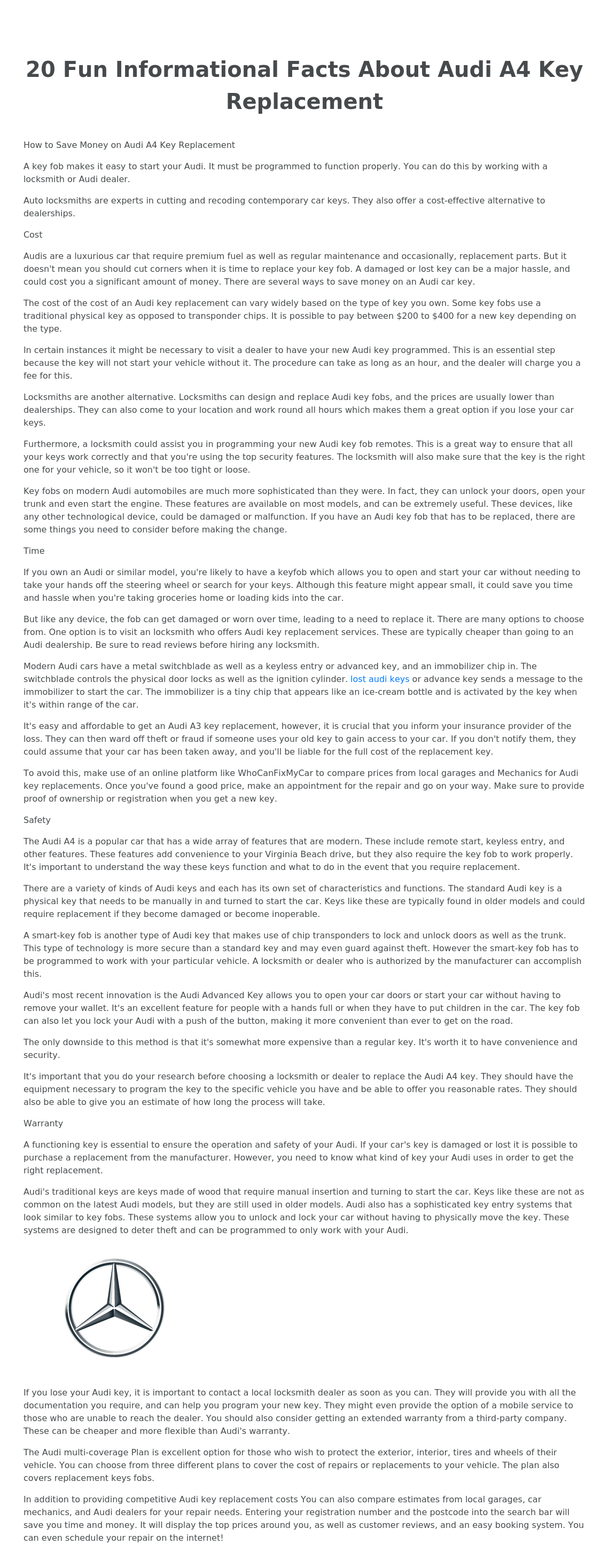 20 Fun Informational Facts About Audi A4 Key Replacement

How to Save Money on Audi A4 Key Replacement

A key fob makes it easy to start your Audi. It must be programmed to function properly. You can do this by working with a locksmith or Audi dealer.

Auto locksmiths are experts in cutting and recoding contemporary car keys. They also offer a cost-effective alternative to dealerships.

Cost

Audis are a luxurious car that require premium fuel as well as regular maintenance and occasionally, replacement parts. But it doesn't mean you should cut corners when it is time to replace your key fob. A damaged or lost key can be a major hassle, and could cost you a significant amount of money. There are several ways to save money on an Audi car key.

The cost of the cost of an Audi key replacement can vary widely based on the type of key you own. Some key fobs use a traditional physical key as opposed to transponder chips. It is possible to pay between $200 to $400 for a new key depending on the type.

In certain instances it might be necessary to visit a dealer to have your new Audi key programmed. This is an essential step because the key will not start your vehicle without it. The procedure can take as long as an hour, and the dealer will charge you a fee for this.

Locksmiths are another alternative. Locksmiths can design and replace Audi key fobs, and the prices are usually lower than dealerships. They can also come to your location and work round all hours which makes them a great option if you lose your car keys.

Furthermore, a locksmith could assist you in programming your new Audi key fob remotes. This is a great way to ensure that all your keys work correctly and that you're using the top security features. The locksmith will also make sure that the key is the right one for your vehicle, so it won't be too tight or loose.

Key fobs on modern Audi automobiles are much more sophisticated than they were. In fact, they can unlock your doors, open your trunk and even start the engine. These features are available on most models, and can be extremely useful. These devices, like any other technological device, could be damaged or malfunction. If you have an Audi key fob that has to be replaced, there are some things you need to consider before making the change.

Time

If you own an Audi or similar model, you're likely to have a keyfob which allows you to open and start your car without needing to take your hands off the steering wheel or search for your keys. Although this feature might appear small, it could save you time and hassle when you're taking groceries home or loading kids into the car.

But like any device, the fob can get damaged or worn over time, leading to a need to replace it. There are many options to choose from. One option is to visit an locksmith who offers Audi key replacement services. These are typically cheaper than going to an Audi dealership. Be sure to read reviews before hiring any locksmith.

Modern Audi cars have a metal switchblade as well as a keyless entry or advanced key, and an immobilizer chip in. The switchblade controls the physical door locks as well as the ignition cylinder. lost audi keys or advance key sends a message to the immobilizer to start the car. The immobilizer is a tiny chip that appears like an ice-cream bottle and is activated by the key when it's within range of the car.

It's easy and affordable to get an Audi A3 key replacement, however, it is crucial that you inform your insurance provider of the loss. They can then ward off theft or fraud if someone uses your old key to gain access to your car. If you don't notify them, they could assume that your car has been taken away, and you'll be liable for the full cost of the replacement key.

To avoid this, make use of an online platform like WhoCanFixMyCar to compare prices from local garages and Mechanics for Audi key replacements. Once you've found a good price, make an appointment for the repair and go on your way. Make sure to provide proof of ownership or registration when you get a new key.

Safety

The Audi A4 is a popular car that has a wide array of features that are modern. These include remote start, keyless entry, and other features. These features add convenience to your Virginia Beach drive, but they also require the key fob to work properly. It's important to understand the way these keys function and what to do in the event that you require replacement.

There are a variety of kinds of Audi keys and each has its own set of characteristics and functions. The standard Audi key is a physical key that needs to be manually in and turned to start the car. Keys like these are typically found in older models and could require replacement if they become damaged or become inoperable.

A smart-key fob is another type of Audi key that makes use of chip transponders to lock and unlock doors as well as the trunk. This type of technology is more secure than a standard key and may even guard against theft. However the smart-key fob has to be programmed to work with your particular vehicle. A locksmith or dealer who is authorized by the manufacturer can accomplish this.

Audi's most recent innovation is the Audi Advanced Key allows you to open your car doors or start your car without having to remove your wallet. It's an excellent feature for people with a hands full or when they have to put children in the car. The key fob can also let you lock your Audi with a push of the button, making it more convenient than ever to get on the road.

The only downside to this method is that it's somewhat more expensive than a regular key. It's worth it to have convenience and security.

It's important that you do your research before choosing a locksmith or dealer to replace the Audi A4 key. They should have the equipment necessary to program the key to the specific vehicle you have and be able to offer you reasonable rates. They should also be able to give you an estimate of how long the process will take.

Warranty

A functioning key is essential to ensure the operation and safety of your Audi. If your car's key is damaged or lost it is possible to purchase a replacement from the manufacturer. However, you need to know what kind of key your Audi uses in order to get the right replacement.

Audi's traditional keys are keys made of wood that require manual insertion and turning to start the car. Keys like these are not as common on the latest Audi models, but they are still used in older models. Audi also has a sophisticated key entry systems that look similar to key fobs. These systems allow you to unlock and lock your car without having to physically move the key. These systems are designed to deter theft and can be programmed to only work with your Audi.

If you lose your Audi key, it is important to contact a local locksmith dealer as soon as you can. They will provide you with all the documentation you require, and can help you program your new key. They might even provide the option of a mobile service to those who are unable to reach the dealer. You should also consider getting an extended warranty from a third-party company. These can be cheaper and more flexible than Audi's warranty.

The Audi multi-coverage Plan is excellent option for those who wish to protect the exterior, interior, tires and wheels of their vehicle. You can choose from three different plans to cover the cost of repairs or replacements to your vehicle. The plan also covers replacement keys fobs.

In addition to providing competitive Audi key replacement costs You can also compare estimates from local garages, car mechanics, and Audi dealers for your repair needs. Entering your registration number and the postcode into the search bar will save you time and money. It will display the top prices around you, as well as customer reviews, and an easy booking system. You can even schedule your repair on the internet!